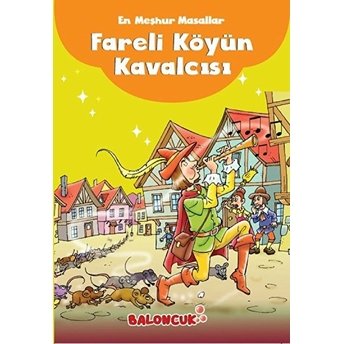 En Meşhur Masallar

Fareli Köyün Kavalcısı

BALONCUK